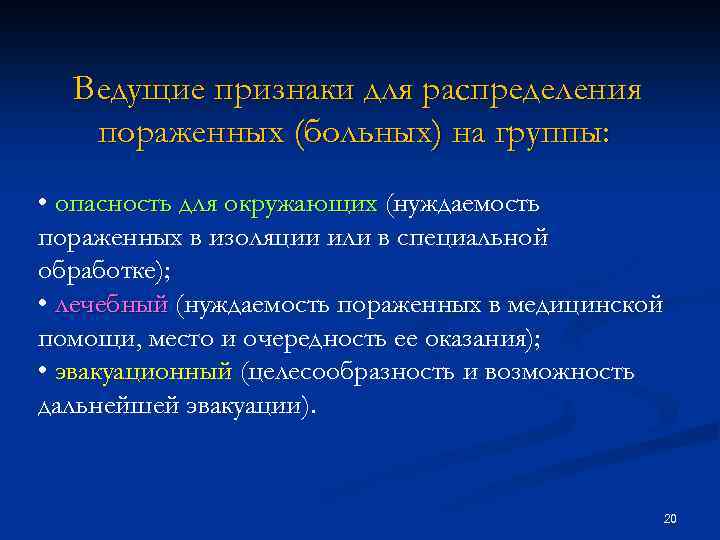 Ведущие признаки для распределения пораженных (больных) на группы:

• опасность для окружающих (нуждаемость пораженных в изоляции или в специальной обработке);
• лечебный (нуждаемость пораженных в медицинской помощи, место и очередность ее оказания);
• эвакуационный (целесообразность и возможность дальнейшей эвакуации).

20